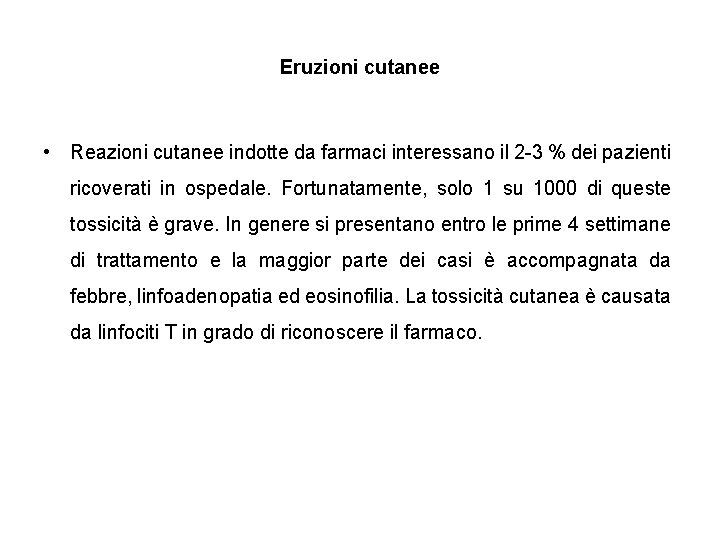 Eruzioni cutanee

• Reazioni cutanee indotte da farmaci interessano il 2-3 % dei pazienti ricoverati in ospedale. Fortunatamente, solo 1 su 1000 di queste tossicità è grave. In genere si presentano entro le prime 4 settimane di trattamento e la maggior parte dei casi è accompagnata da febbre, linfoadenopatia ed eosinofilia. La tossicità cutanea è causata da linfociti T in grado di riconoscere il farmaco.